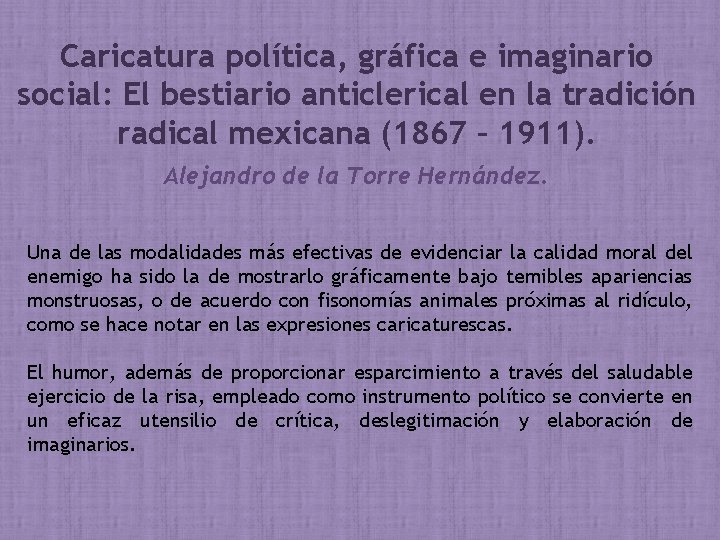 Caricatura política, gráfica e imaginario social: El bestiario anticlerical en la tradición radical mexicana (1867 – 1911).

Alejandro de la Torre Hernández.

Una de las modalidades más efectivas de evidenciar la calidad moral del enemigo ha sido la de mostrarlo gráficamente bajo temibles apariencias monstruosas, o de acuerdo con fisonomías animales próximas al ridículo, como se hace notar en las expresiones caricaturescas.

El humor, además de proporcionar esparcimiento a través del saludable ejercicio de la risa, empleado como instrumento político se convierte en un eficaz utensilio de crítica, deslegitimación y elaboración de imaginarios.